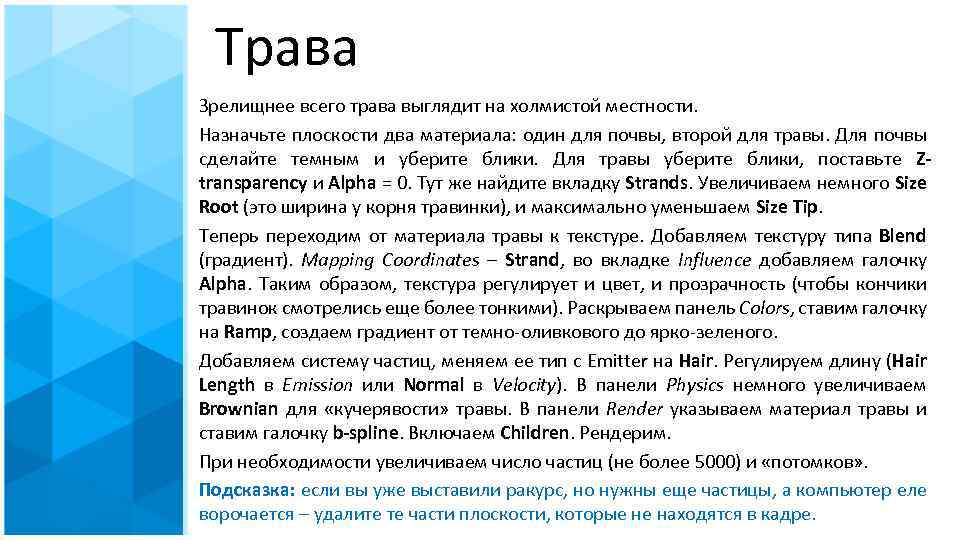 Трава

Зрелищнее всего трава выглядит на холмистой местности.

Назначьте плоскости два материала: один для почвы, второй для травы. Для почвы сделайте темным и уберите блики. Для травы уберите блики, поставьте Z-transparency и Alpha = 0. Тут же найдите вкладку Strands. Увеличиваем немного Size Root (это ширина у корня травинки), и максимально уменьшаем Size Tip.

Теперь переходим от материала травы к текстуре. Добавляем текстуру типа Blend (градиент). Mapping Coordinates – Strand, во вкладке Influence добавляем галочку Alpha. Таким образом, текстура регулирует и цвет, и прозрачность (чтобы кончики травинок смотрелись еще более тонкими). Раскрываем панель Colors, ставим галочку на Ramp, создаем градиент от темно-оливкового до ярко-зеленого.

Добавляем систему частиц, меняем ее тип с Emitter на Hair. Регулируем длину (Hair Length в Emission или Normal в Velocity). В панели Physics немного увеличиваем Brownian для «кучерявости» травы. В панели Render указываем материал травы и ставим галочку b-spline. Включаем Children. Рендерим.

При необходимости увеличиваем число частиц (не более 5000) и «потомков».

Подсказка: если вы уже выставили ракурс, но нужны еще частицы, а компьютер еле ворочается – удалите те части плоскости, которые не находятся в кадре.